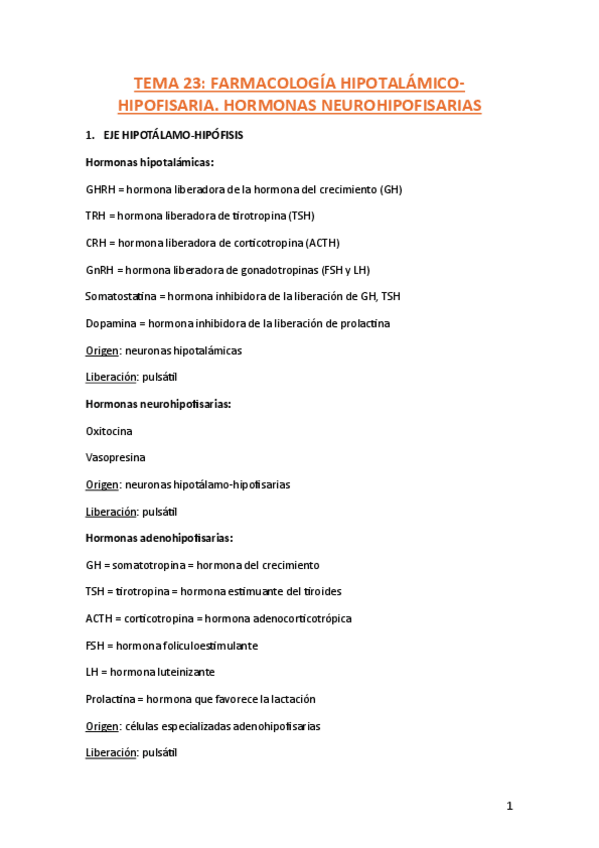 TEMA 23: FARMACOLOGÍA HIPOTALÁMICO-HIPOFISARIA. HORMONAS NEUROHIPOFISARIAS

1. EJE HIPOTÁLAMO-HIPÓFISIS

Hormonas hipotalámicas:

GHRH = hormona liberadora de la hormona del crecimiento (GH)

TRH = hormona liberadora de tirotropina (TSH)

CRH = hormona liberadora de corticotropina (ACTH)

GnRH = hormona liberadora de gonadotropinas (FSH y LH)

Somatostatina = hormona inhibidora de la liberación de GH, TSH

Dopamina = hormona inhibidora de la liberación de prolactina

Origen: neuronas hipotalámicas

Liberación: pulsátil

Hormonas neurohipofisarias:

Oxitocina

Vasopresina

Origen: neuronas hipotálamo-hipofisarias

Liberación: pulsátil

Hormonas adenohipofisarias:

GH = somatotropina = hormona del crecimiento

TSH = tirotropina = hormona estimuante del tiroides

ACTH = corticotropina = hormona adenocorticotrópica

FSH = hormona foliculoestimulante

LH = hormona luteinizante

Prolactina = hormona que favorece la lactación

Origen: células especializadas adenohipofisarias

Liberación: pulsátil

1